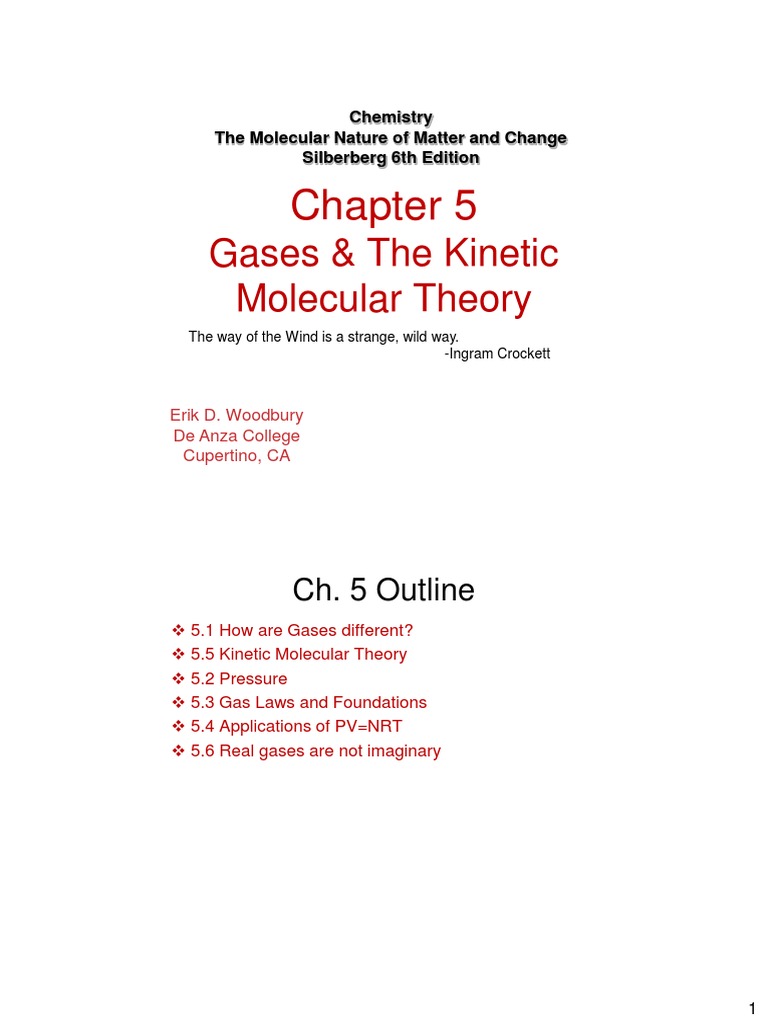 Chemistry
The Molecular Nature of Matter and Change
Silberberg 6th Edition

Chapter 5
Gases & The Kinetic Molecular Theory

The way of the Wind is a strange, wild way.
-Ingram Crockett

Erik D. Woodbury
De Anza College
Cupertino, CA

Ch. 5 Outline

❖ 5.1 How are Gases different?
❖ 5.5 Kinetic Molecular Theory
❖ 5.2 Pressure
❖ 5.3 Gas Laws and Foundations
❖ 5.4 Applications of PV=NRT
❖ 5.6 Real gases are not imaginary

1